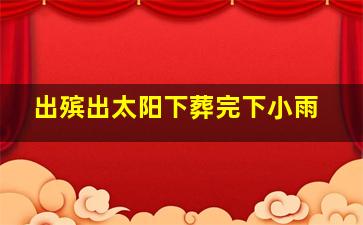 出殡出太阳下葬完下小雨